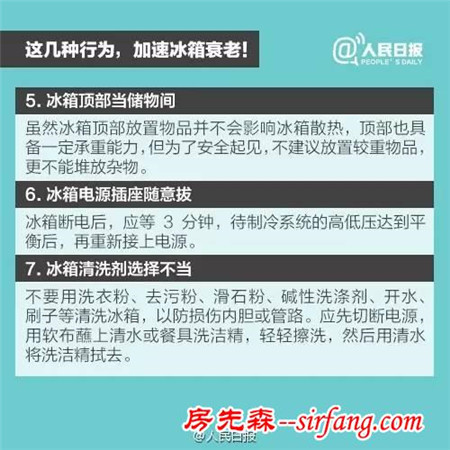 这几种行为，加速冰箱衰老！

@人民日报 PEOPLE'S DAILY

5. 冰箱顶部当储物间

虽然冰箱顶部放置物品并不会影响冰箱散热，顶部也具备一定承重能力，但为了安全起见，不建议放置较重物品，更不能堆放杂物。

6. 冰箱电源插座随意拔

冰箱断电后，应等 3 分钟，待制冷系统的高低压达到平衡后，再重新接上电源。

7. 冰箱清洗剂选择不当

不要用洗衣粉、去污粉、滑石粉、碱性洗涤剂、开水、刷子等清洗冰箱，以防损伤内胆或管路。应先切断电源，用软布蘸上清水或餐具洗洁精，轻轻擦洗，然后用清水将洗洁精拭去。

房先森--sirfang.com

@人民日报